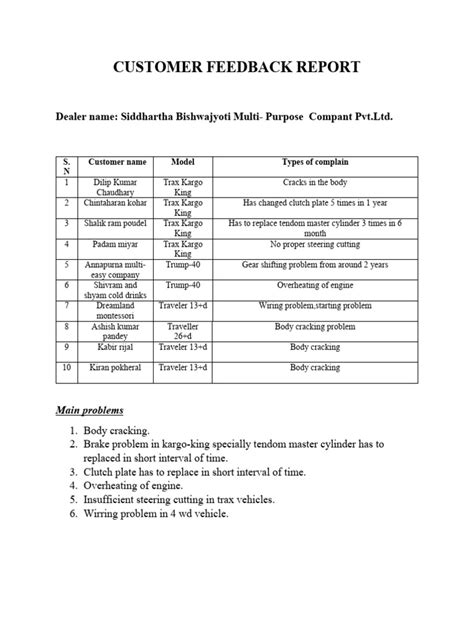 CUSTOMER FEEDBACK REPORT

Dealer name: Siddhartha Bishwajyoti Multi- Purpose Compant Pvt.Ltd.

| S. N | Customer name | Model | Types of complain |
|---|---|---|---|
| 1 | Dilip Kumar Chaudhary | Trax Kargo King | Cracks in the body |
| 2 | Chintaharan kohar | Trax Kargo King | Has changed clutch plate 5 times in 1 year |
| 3 | Shalik ram poudel | Trax Kargo King | Has to replace tendom master cylinder 3 times in 6 month |
| 4 | Padam miyar | Trax Kargo King | No proper steering cutting |
| 5 | Annapurna multi-easy company | Trump-40 | Gear shifting problem from around 2 years |
| 6 | Shivram and shyam cold drinks | Trump-40 | Overheating of engine |
| 7 | Dreamland montessori | Traveler 13+d | Wiring problem,starting problem |
| 8 | Ashish kumar pandey | Traveller 26+d | Body cracking problem |
| 9 | Kabir rijal | Traveler 13+d | Body cracking |
| 10 | Kiran pokheral | Traveler 13+d | Body cracking |

Main problems

1. Body cracking.
2. Brake problem in kargo-king specially tendom master cylinder has to replaced in short interval of time.
3. Clutch plate has to replace in short interval of time.
4. Overheating of engine.
5. Insufficient steering cutting in trax vehicles.
6. Wirring problem in 4 wd vehicle.